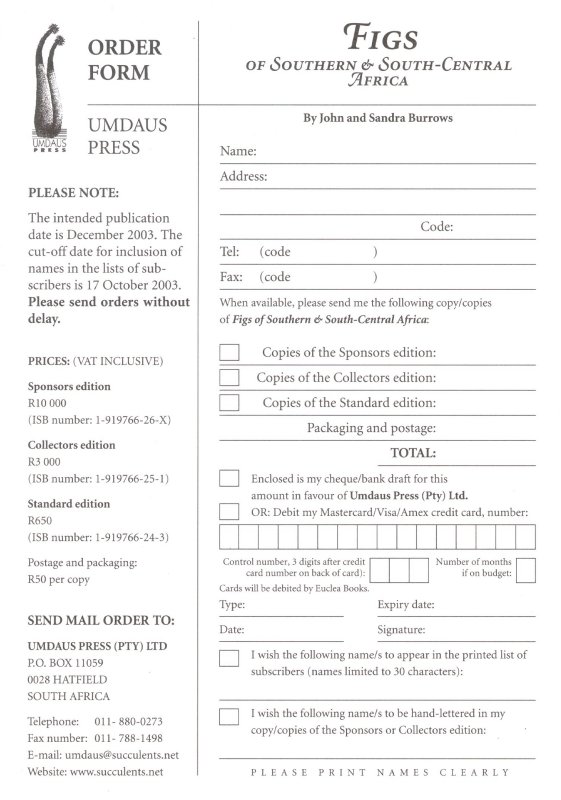 UMDAUS PRESS

ORDER FORM

UMDAUS PRESS

PLEASE NOTE:

The intended publication date is December 2003. The cut-off date for inclusion of names in the lists of subscribers is 17 October 2003. **Please send orders without delay.**

PRICES: (VAT INCLUSIVE)

**Sponsors edition**
R10 000
(ISB number: 1-919766-26-X)

**Collectors edition**
R3 000
(ISB number: 1-919766-25-1)

**Standard edition**
R650
(ISB number: 1-919766-24-3)

Postage and packaging:
R50 per copy

SEND MAIL ORDER TO:

UMDAUS PRESS (PTY) LTD
P.O. BOX 11059
0028 HATFIELD
SOUTH AFRICA

Telephone: 011- 880-0273
Fax number: 011- 788-1498
E-mail: umdaus@succulents.net
Website: www.succulents.net

FIGS
OF SOUTHERN & SOUTH-CENTRAL AFRICA

By John and Sandra Burrows

Name:
Address:

Code:
Tel: (code )
Fax: (code )

When available, please send me the following copy/copies of *Figs of Southern & South-Central Africa*:

Copies of the Sponsors edition:
Copies of the Collectors edition:
Copies of the Standard edition:
Packaging and postage:
TOTAL:

Enclosed is my cheque/bank draft for this amount in favour of **Umdaus Press (Pty) Ltd.**
OR: Debit my Mastercard/Visa/Amex credit card, number:

Control number, 3 digits after credit card number on back of card):
Number of months if on budget:
Cards will be debited by Euclea Books.

Type:
Expiry date:
Date:
Signature:

I wish the following name/s to appear in the printed list of subscribers (names limited to 30 characters):

I wish the following name/s to be hand-lettered in my copy/copies of the Sponsors or Collectors edition:

PLEASE PRINT NAMES CLEARLY